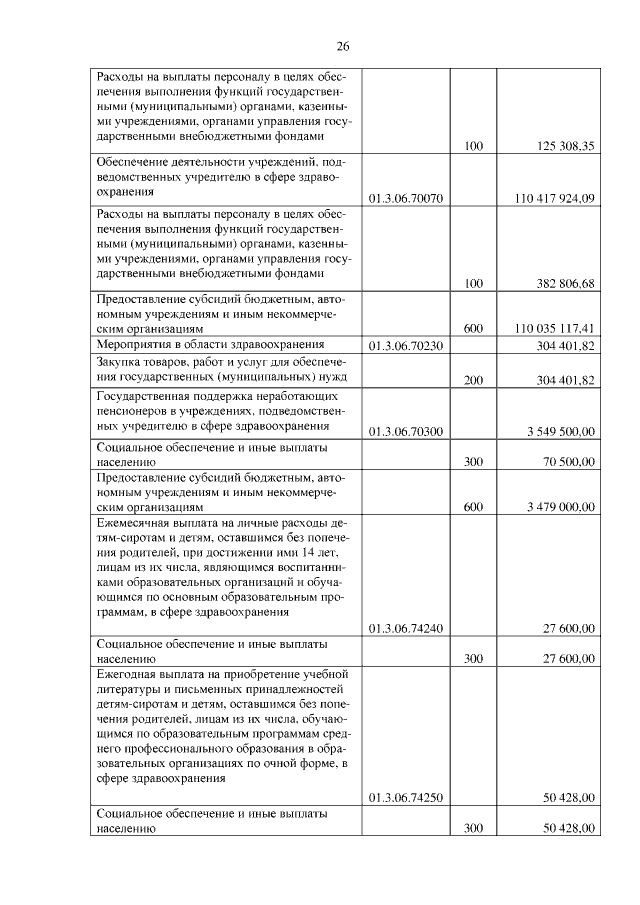 26

| | | | |
|---|---|---|---|
| Расходы на выплаты персоналу в целях обеспечения выполнения функций государственными (муниципальными) органами, казенными учреждениями, органами управления государственными внебюджетными фондами | | 100 | 125 308,35 |
| Обеспечение деятельности учреждений, подведомственных учредителю в сфере здравоохранения | 01.3.06.70070 | | 110 417 924,09 |
| Расходы на выплаты персоналу в целях обеспечения выполнения функций государственными (муниципальными) органами, казенными учреждениями, органами управления государственными внебюджетными фондами | | 100 | 382 806,68 |
| Предоставление субсидий бюджетным, автономным учреждениям и иным некоммерческим организациям | | 600 | 110 035 117,41 |
| Мероприятия в области здравоохранения | 01.3.06.70230 | | 304 401,82 |
| Закупка товаров, работ и услуг для обеспечения государственных (муниципальных) нужд | | 200 | 304 401,82 |
| Государственная поддержка неработающих пенсионеров в учреждениях, подведомственных учредителю в сфере здравоохранения | 01.3.06.70300 | | 3 549 500,00 |
| Социальное обеспечение и иные выплаты населению | | 300 | 70 500,00 |
| Предоставление субсидий бюджетным, автономным учреждениям и иным некоммерческим организациям | | 600 | 3 479 000,00 |
| Ежемесячная выплата на личные расходы детям-сиротам и детям, оставшимся без попечения родителей, при достижении ими 14 лет, лицам из их числа, являющимся воспитанниками образовательных организаций и обучающимся по основным образовательным программам, в сфере здравоохранения | 01.3.06.74240 | | 27 600,00 |
| Социальное обеспечение и иные выплаты населению | | 300 | 27 600,00 |
| Ежегодная выплата на приобретение учебной литературы и письменных принадлежностей детям-сиротам и детям, оставшимся без попечения родителей, лицам из их числа, обучающимся по образовательным программам среднего профессионального образования в образовательных организациях по очной форме, в сфере здравоохранения | 01.3.06.74250 | | 50 428,00 |
| Социальное обеспечение и иные выплаты населению | | 300 | 50 428,00 |